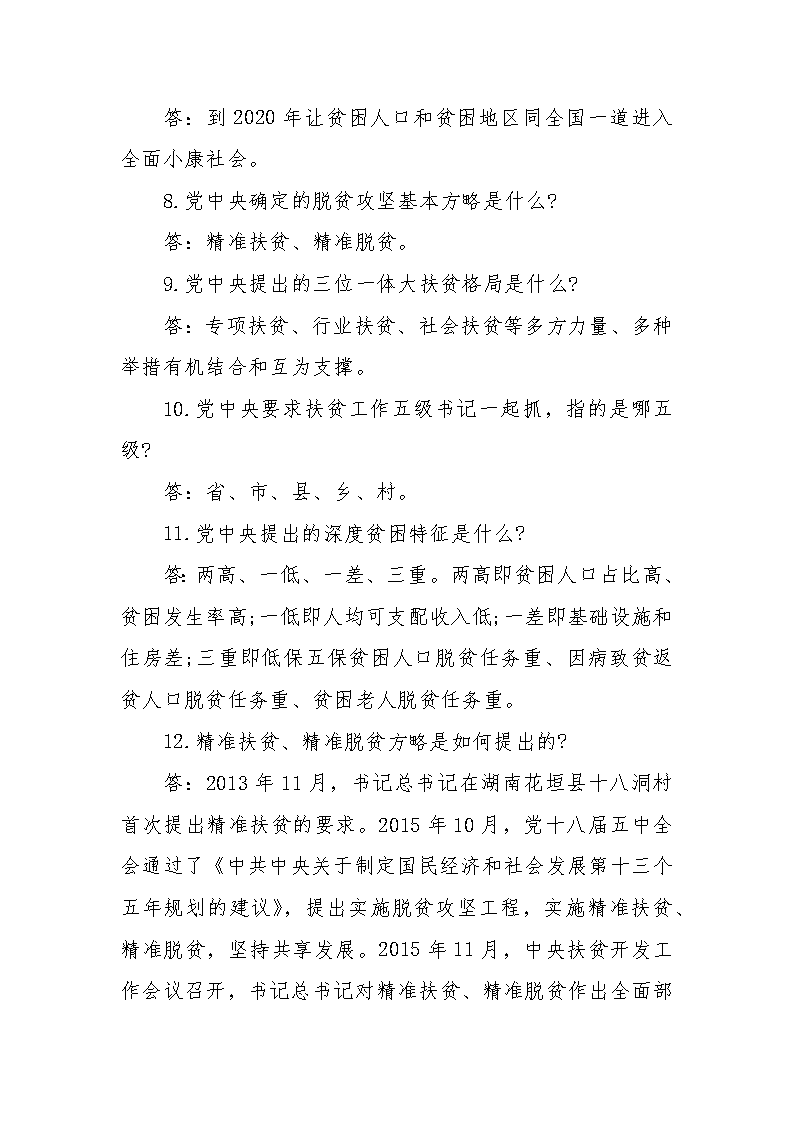 答：到 2020 年让贫困人口和贫困地区同全国一道进入全面小康社会。

8.党中央确定的脱贫攻坚基本方略是什么?

答：精准扶贫、精准脱贫。

9.党中央提出的三位一体大扶贫格局是什么?

答：专项扶贫、行业扶贫、社会扶贫等多方力量、多种举措有机结合和互为支撑。

10.党中央要求扶贫工作五级书记一起抓，指的是哪五级?

答：省、市、县、乡、村。

11.党中央提出的深度贫困特征是什么?

答:两高、一低、一差、三重。两高即贫困人口占比高、贫困发生率高;一低即人均可支配收入低;一差即基础设施和住房差;三重即低保五保贫困人口脱贫任务重、因病致贫返贫人口脱贫任务重、贫困老人脱贫任务重。

12.精准扶贫、精准脱贫方略是如何提出的?

答：2013 年 11 月，书记总书记在湖南花垣县十八洞村首次提出精准扶贫的要求。2015 年 10 月，党十八届五中全会通过了《中共中央关于制定国民经济和社会发展第十三个五年规划的建议》，提出实施脱贫攻坚工程，实施精准扶贫、精准脱贫，坚持共享发展。2015 年 11 月，中央扶贫开发工作会议召开，书记总书记对精准扶贫、精准脱贫作出全面部